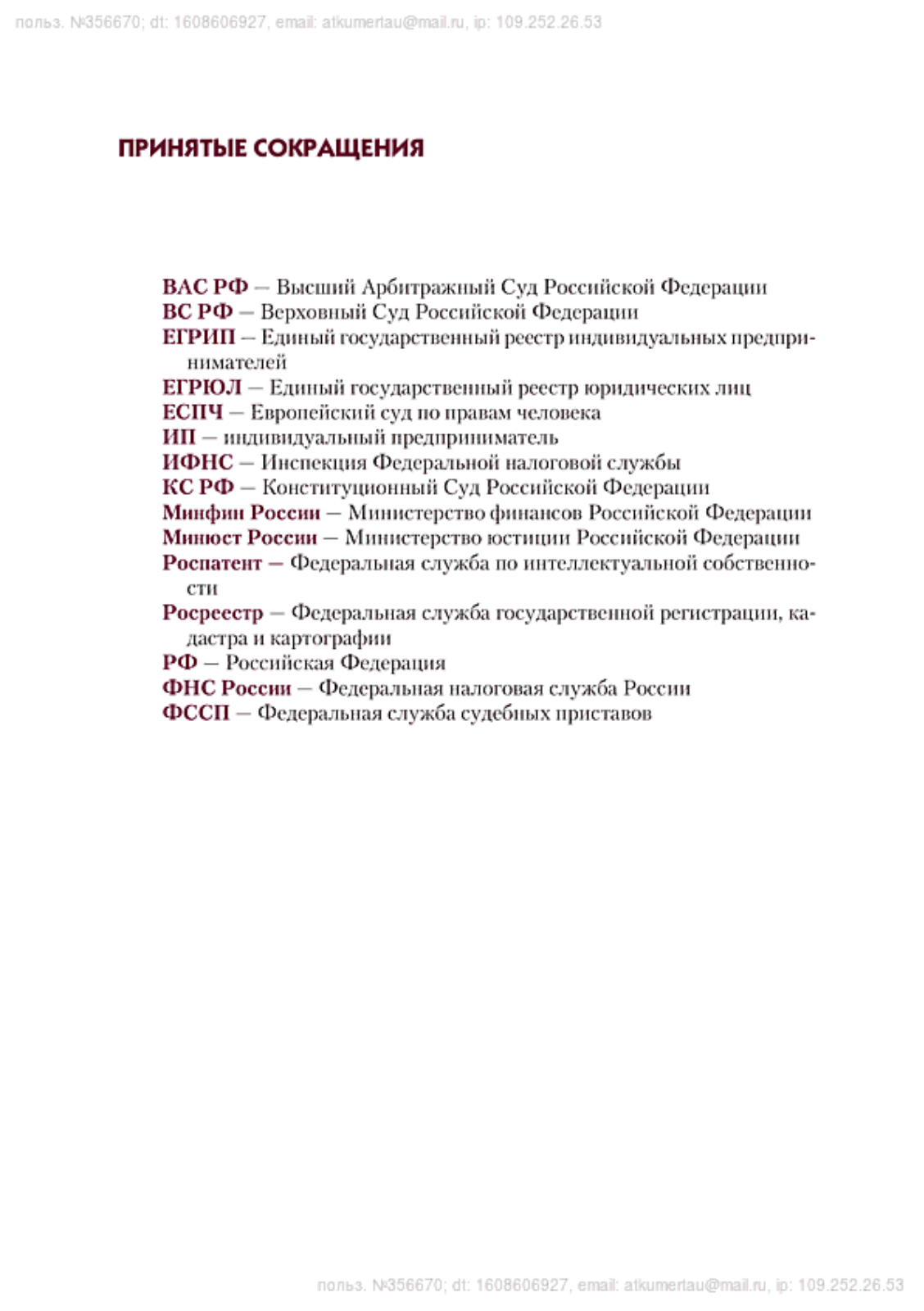 польз. №356670; dt: 1608606927, email: atkumertau@mail.ru, ip: 109.252.26.53

ПРИНЯТЫЕ СОКРАЩЕНИЯ

ВАС РФ — Высший Арбитражный Суд Российской Федерации
ВС РФ — Верховный Суд Российской Федерации
ЕГРИП — Единый государственный реестр индивидуальных предпринимателей
ЕГРЮЛ — Единый государственный реестр юридических лиц
ЕСПЧ — Европейский суд по правам человека
ИП — индивидуальный предприниматель
ИФНС — Инспекция Федеральной налоговой службы
КС РФ — Конституционный Суд Российской Федерации
Минфин России — Министерство финансов Российской Федерации
Минюст России — Министерство юстиции Российской Федерации
Роспатент — Федеральная служба по интеллектуальной собственности
Росреестр — Федеральная служба государственной регистрации, кадастра и картографии
РФ — Российская Федерация
ФНС России — Федеральная налоговая служба России
ФССП — Федеральная служба судебных приставов

польз. №356670; dt: 1608606927, email: atkumertau@mail.ru, ip: 109.252.26.53